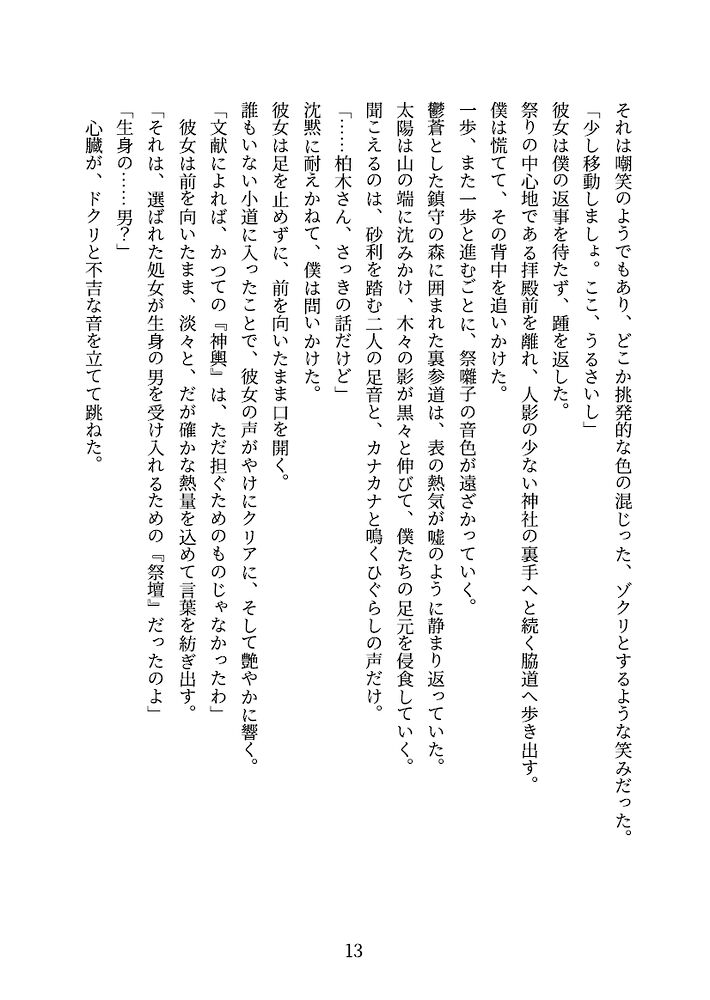 それは嘲笑のようでもあり、どこか挑発的な色の混じった、ゾクリとするような笑みだった。
「少し移動しましょ。ここ、うるさいし」
彼女は僕の返事を待たず、踵を返した。
祭りの中心地である拝殿前を離れ、人影の少ない神社の裏手へと続く脇道へ歩き出す。
僕は慌てて、その背中を追いかけた。
一歩、また一歩と進むごとに、祭囃子の音色が遠ざかっていく。
鬱蒼とした鎮守の森に囲まれた裏参道は、表の熱気が嘘のように静まり返っていた。
太陽は山の端に沈みかけ、木々の影が黒々と伸びて、僕たちの足元を侵食していく。
聞こえるのは、砂利を踏む二人の足音と、カナカナと鳴くひぐらしの声だけ。
「……柏木さん、さっきの話だけど」
沈黙に耐えかねて、僕は問いかけた。
彼女は足を止めずに、前を向いたまま口を開く。
誰もいない小道に入ったことで、彼女の声がやけにクリアに、そして艶やかに響く。
「文献によれば、かつての『神輿』は、ただ担ぐためのものじゃなかったわ」
彼女は前を向いたまま、淡々と、だが確かな熱量を込めて言葉を紡ぎ出す。
「それは、選ばれた処女が生身の男を受け入れるための『祭壇』だったのよ」
「生身の……男？」
心臓が、ドクリと不吉な音を立てて跳ねた。

13